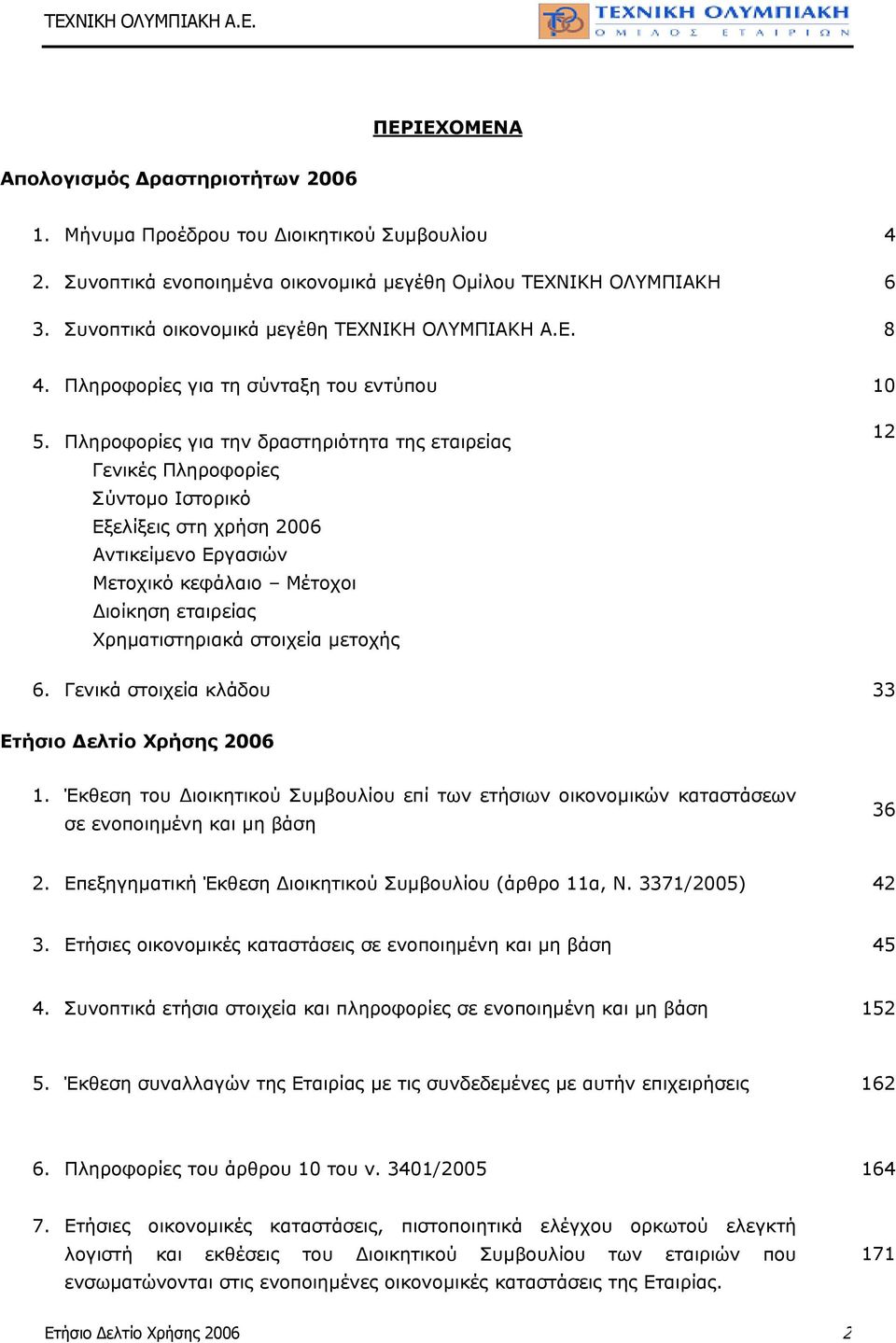 ΤΕΧΝΙΚΗ ΟΛΥΜΠΙΑΚΗ Α.Ε.

ΤΕΧΝΙΚΗ ΟΛΥΜΠΙΑΚΗ
ΟΜΙΛΟΣ ΕΤΑΙΡΙΩΝ

ΠΕΡΙΕΧΟΜΕΝΑ

Απολογισμός Δραστηριοτήτων 2006

1. Μήνυμα Προέδρου του Διοικητικού Συμβουλίου 4

2. Συνοπτικά ενοποιημένα οικονομικά μεγέθη Ομίλου ΤΕΧΝΙΚΗ ΟΛΥΜΠΙΑΚΗ 6

3. Συνοπτικά οικονομικά μεγέθη ΤΕΧΝΙΚΗ ΟΛΥΜΠΙΑΚΗ Α.Ε. 8

4. Πληροφορίες για τη σύνταξη του εντύπου 10

5. Πληροφορίες για την δραστηριότητα της εταιρείας 12
Γενικές Πληροφορίες
Σύντομο Ιστορικό
Εξελίξεις στη χρήση 2006
Αντικείμενο Εργασιών
Μετοχικό κεφάλαιο – Μέτοχοι
Διοίκηση εταιρείας
Χρηματιστηριακά στοιχεία μετοχής

6. Γενικά στοιχεία κλάδου 33

Ετήσιο Δελτίο Χρήσης 2006

1. Έκθεση του Διοικητικού Συμβουλίου επί των ετήσιων οικονομικών καταστάσεων σε ενοποιημένη και μη βάση 36

2. Επεξηγηματική Έκθεση Διοικητικού Συμβουλίου (άρθρο 11α, Ν. 3371/2005) 42

3. Ετήσιες οικονομικές καταστάσεις σε ενοποιημένη και μη βάση 45

4. Συνοπτικά ετήσια στοιχεία και πληροφορίες σε ενοποιημένη και μη βάση 152

5. Έκθεση συναλλαγών της Εταιρίας με τις συνδεδεμένες με αυτήν επιχειρήσεις 162

6. Πληροφορίες του άρθρου 10 του ν. 3401/2005 164

7. Ετήσιες οικονομικές καταστάσεις, πιστοποιητικά ελέγχου ορκωτού ελεγκτή λογιστή και εκθέσεις του Διοικητικού Συμβουλίου των εταιριών που ενσωματώνονται στις ενοποιημένες οικονομικές καταστάσεις της Εταιρίας. 171

Ετήσιο Δελτίο Χρήσης 2006 2